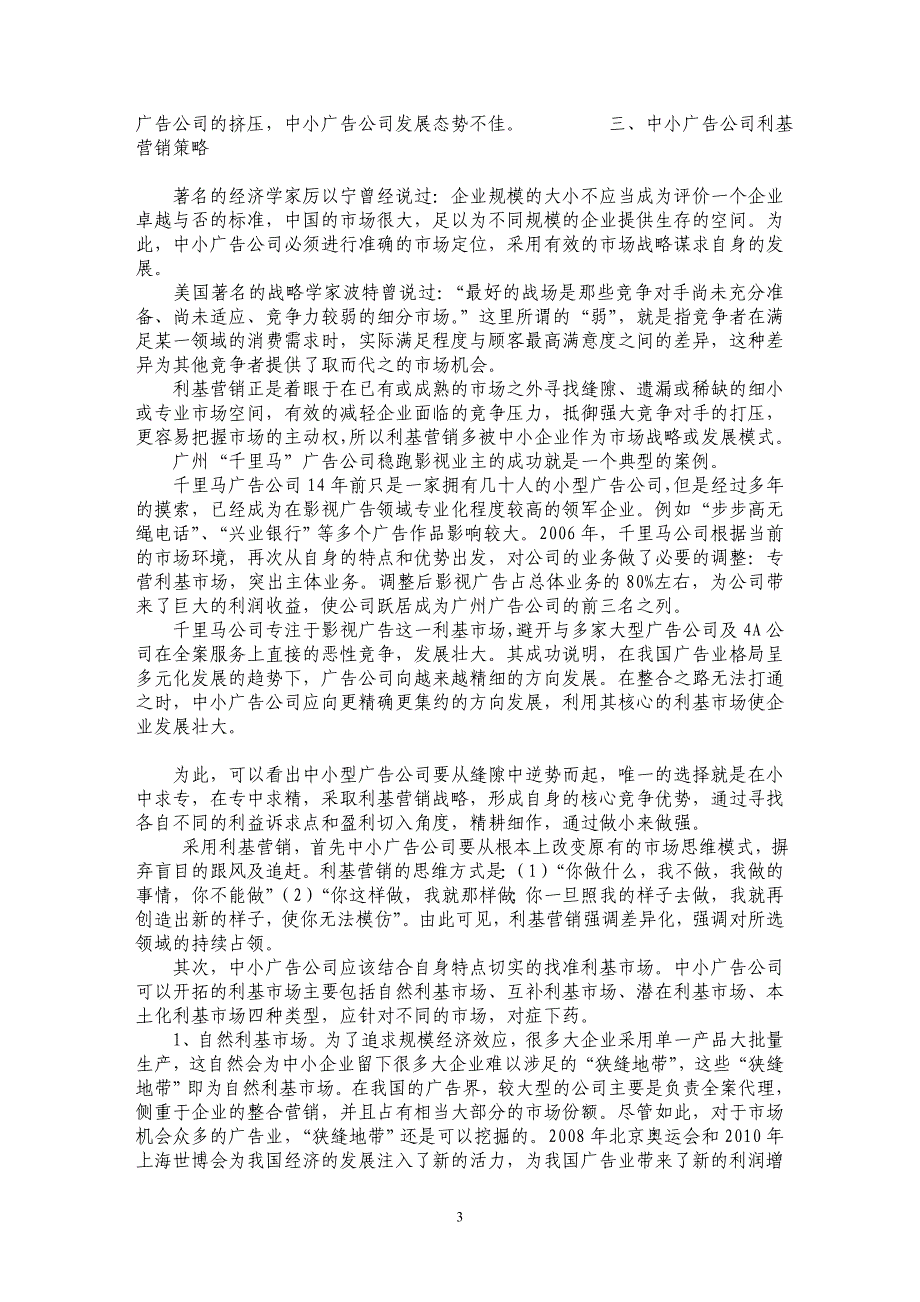 广告公司的挤压，中小广告公司发展态势不佳。　　　　三、中小广告公司利基营销策略

著名的经济学家厉以宁曾经说过：企业规模的大小不应当成为评价一个企业卓越与否的标准，中国的市场很大，足以为不同规模的企业提供生存的空间。为此，中小广告公司必须进行准确的市场定位，采用有效的市场战略谋求自身的发展。

美国著名的战略学家波特曾说过：“最好的战场是那些竞争对手尚未充分准备、尚未适应、竞争力较弱的细分市场。”这里所谓的“弱”，就是指竞争者在满足某一领域的消费需求时，实际满足程度与顾客最高满意度之间的差异，这种差异为其他竞争者提供了取而代之的市场机会。

利基营销正是着眼于在已有或成熟的市场之外寻找缝隙、遗漏或稀缺的细小或专业市场空间，有效的减轻企业面临的竞争压力，抵御强大竞争对手的打压，更容易把握市场的主动权,所以利基营销多被中小企业作为市场战略或发展模式。

广州“千里马”广告公司稳跑影视业主的成功就是一个典型的案例。

千里马广告公司 14 年前只是一家拥有几十人的小型广告公司,但是经过多年的摸索，已经成为在影视广告领域专业化程度较高的领军企业。例如“步步高无绳电话”、“兴业银行”等多个广告作品影响较大。2006 年，千里马公司根据当前的市场环境，再次从自身的特点和优势出发，对公司的业务做了必要的调整：专营利基市场，突出主体业务。调整后影视广告占总体业务的 80%左右，为公司带来了巨大的利润收益，使公司跃居成为广州广告公司的前三名之列。

千里马公司专注于影视广告这一利基市场,避开与多家大型广告公司及 4A 公司在全案服务上直接的恶性竞争，发展壮大。其成功说明，在我国广告业格局呈多元化发展的趋势下，广告公司向越来越精细的方向发展。在整合之路无法打通之时，中小广告公司应向更精确更集约的方向发展，利用其核心的利基市场使企业发展壮大。

为此，可以看出中小型广告公司要从缝隙中逆势而起，唯一的选择就是在小中求专，在专中求精，采取利基营销战略，形成自身的核心竞争优势，通过寻找各自不同的利益诉求点和盈利切入角度，精耕细作，通过做小来做强。

采用利基营销，首先中小广告公司要从根本上改变原有的市场思维模式，摒弃盲目的跟风及追赶。利基营销的思维方式是：(1)“你做什么，我不做，我做的事情，你不能做”(2)“你这样做，我就那样做;你一旦照我的样子去做，我就再创造出新的样子，使你无法模仿”。由此可见，利基营销强调差异化，强调对所选领域的持续占领。

其次，中小广告公司应该结合自身特点切实的找准利基市场。中小广告公司可以开拓的利基市场主要包括自然利基市场、互补利基市场、潜在利基市场、本土化利基市场四种类型，应针对不同的市场，对症下药。

1、自然利基市场。为了追求规模经济效应，很多大企业采用单一产品大批量生产，这自然会为中小企业留下很多大企业难以涉足的“狭缝地带”，这些“狭缝地带”即为自然利基市场。在我国的广告界，较大型的公司主要是负责全案代理，侧重于企业的整合营销，并且占有相当大部分的市场份额。尽管如此，对于市场机会众多的广告业，“狭缝地带”还是可以挖掘的。2008 年北京奥运会和 2010 年上海世博会为我国经济的发展注入了新的活力，为我国广告业带来了新的利润增

3